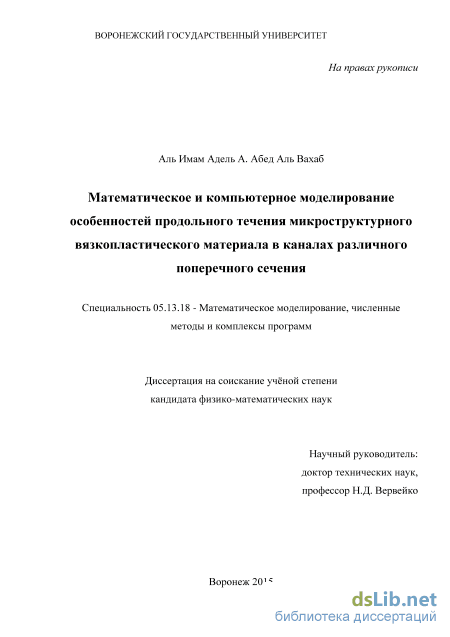 ВОРОНЕЖСКИЙ ГОСУДАРСТВЕННЫЙ УНИВЕРСИТЕТ

На правах рукописи

Аль Имам Адель А. Абед Аль Вахаб

Математическое и компьютерное моделирование особенностей продольного течения микроструктурного вязкопластического материала в каналах различного поперечного сечения

Специальность 05.13.18 - Математическое моделирование, численные методы и комплексы программ

Диссертация на соискание учёной степени кандидата физико-математических наук

Научный руководитель:
доктор технических наук,
профессор Н.Д. Вервейко

Воронеж 2015

dsLib.net
библиотека диссертаций